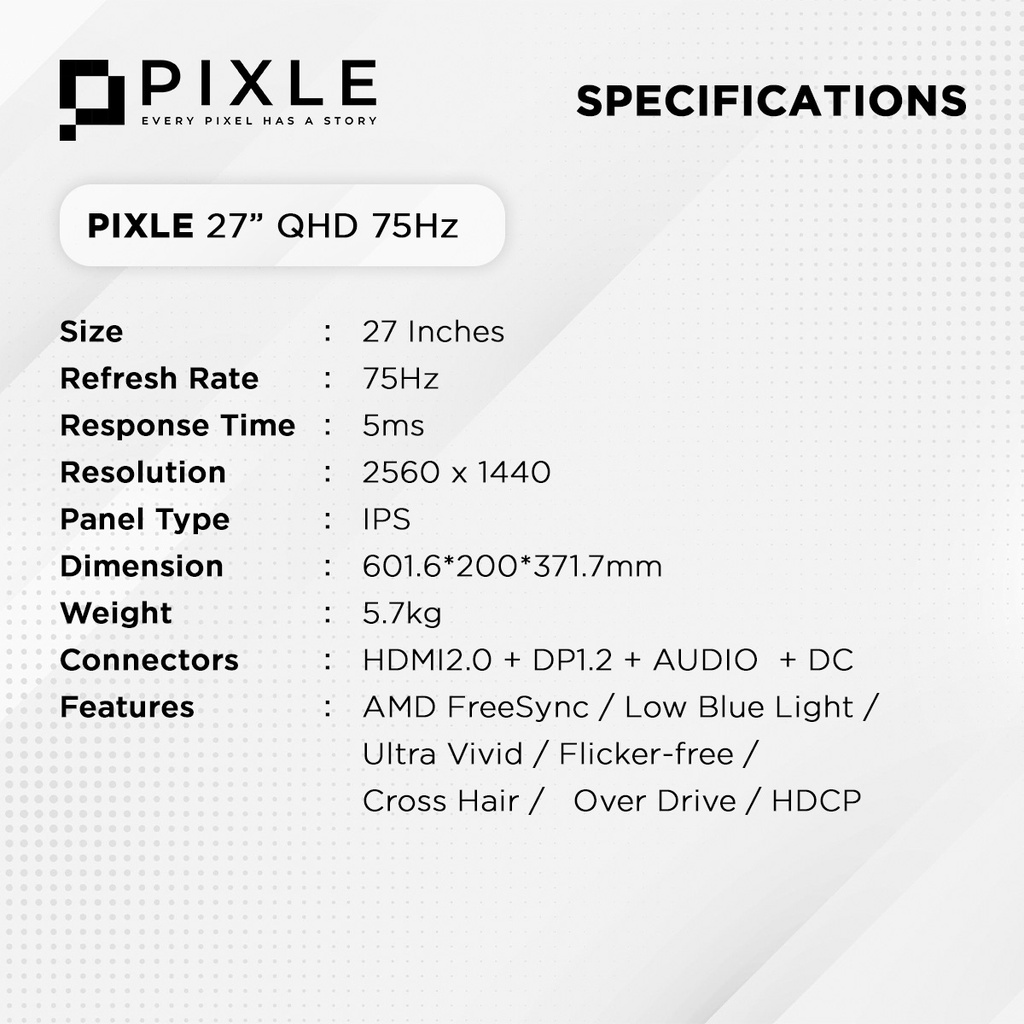 PIXLE
EVERY PIXEL HAS A STORY

SPECIFICATIONS

PIXLE 27" QHD 75Hz

Size : 27 Inches
Refresh Rate : 75Hz
Response Time : 5ms
Resolution : 2560 x 1440
Panel Type : IPS
Dimension : 601.6*200*371.7mm
Weight : 5.7kg
Connectors : HDMI2.0 + DP1.2 + AUDIO + DC
Features : AMD FreeSync / Low Blue Light / Ultra Vivid / Flicker-free / Cross Hair / Over Drive / HDCP